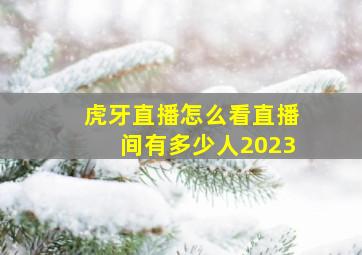 虎牙直播怎么看直播间有多少人2023